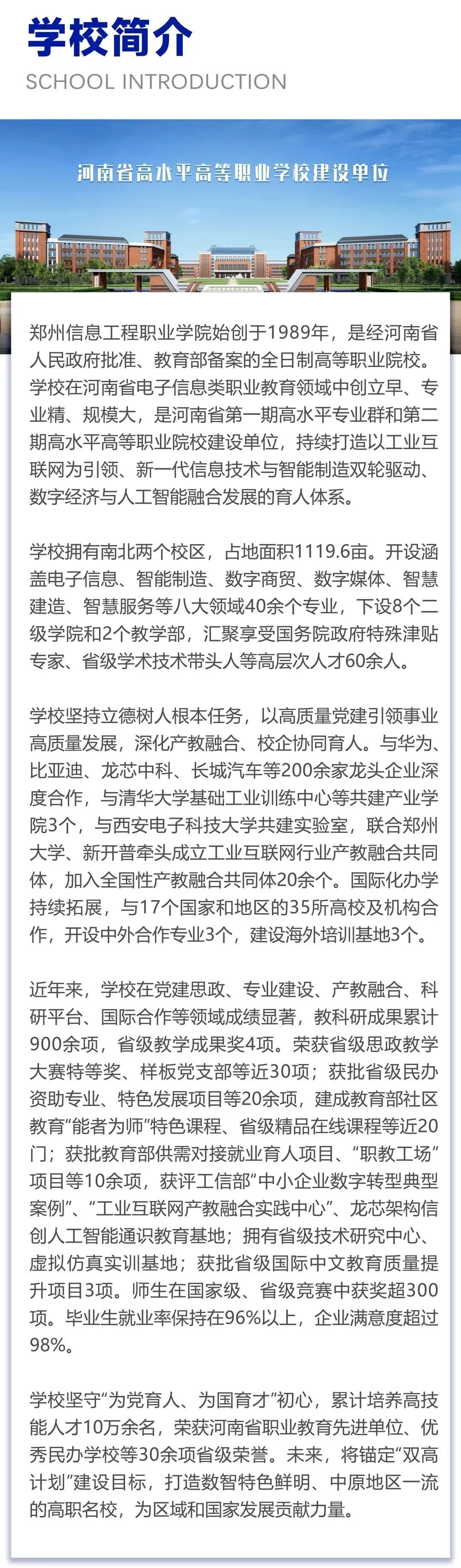 学校简介
SCHOOL INTRODUCTION

河南省高水平高等职业学校建设单位

郑州信息工程职业学院始创于1989年，是经河南省人民政府批准、教育部备案的全日制高等职业院校。学校在河南省电子信息类职业教育领域中创立早、专业精、规模大，是河南省第一期高水平专业群和第二期高水平高等职业院校建设单位，持续打造以工业互联网为引领、新一代信息技术与智能制造双轮驱动、数字经济与人工智能融合发展的育人体系。

学校拥有南北两个校区，占地面积1119.6亩。开设涵盖电子信息、智能制造、数字商贸、数字媒体、智慧建造、智慧服务等八大领域40余个专业，下设8个二级学院和2个教学部，汇聚享受国务院政府特殊津贴专家、省级学术技术带头人等高层次人才60余人。

学校坚持立德树人根本任务，以高质量党建引领事业高质量发展，深化产教融合、校企协同育人。与华为、比亚迪、龙芯中科、长城汽车等200余家龙头企业深度合作，与清华大学基础工业训练中心等共建产业学院3个，与西安电子科技大学共建实验室，联合郑州大学、新开普牵头成立工业互联网行业产教融合共同体，加入全国性产教融合共同体20余个。国际化办学持续拓展，与17个国家和地区的35所高校及机构合作，开设中外合作专业3个，建设海外培训基地3个。

近年来，学校在党建思政、专业建设、产教融合、科研平台、国际合作等领域成绩显著，教科研成果累计900余项，省级教学成果奖4项。荣获省级思政教学大赛特等奖、样板党支部等近30项；获批省级民办资助专业、特色发展项目等20余项，建成教育部社区教育“能者为师”特色课程、省级精品在线课程等近20门；获批教育部供需对接就业育人项目、“职教工场”项目等10余项，获评工信部“中小企业数字转型典型案例”、“工业互联网产教融合实践中心”、龙芯架构信创人工智能通识教育基地；拥有省级技术研究中心、虚拟仿真实训基地；获批省级国际中文教育质量提升项目3项。师生在国家级、省级竞赛中获奖超300项。毕业生就业率保持在96%以上，企业满意度超过98%。

学校坚守“为党育人、为国育才”初心，累计培养高技能人才10万余名，荣获河南省职业教育先进单位、优秀民办学校等30余项省级荣誉。未来，将锚定“双高计划”建设目标，打造数智特色鲜明、中原地区一流的高职名校，为区域和国家发展贡献力量。